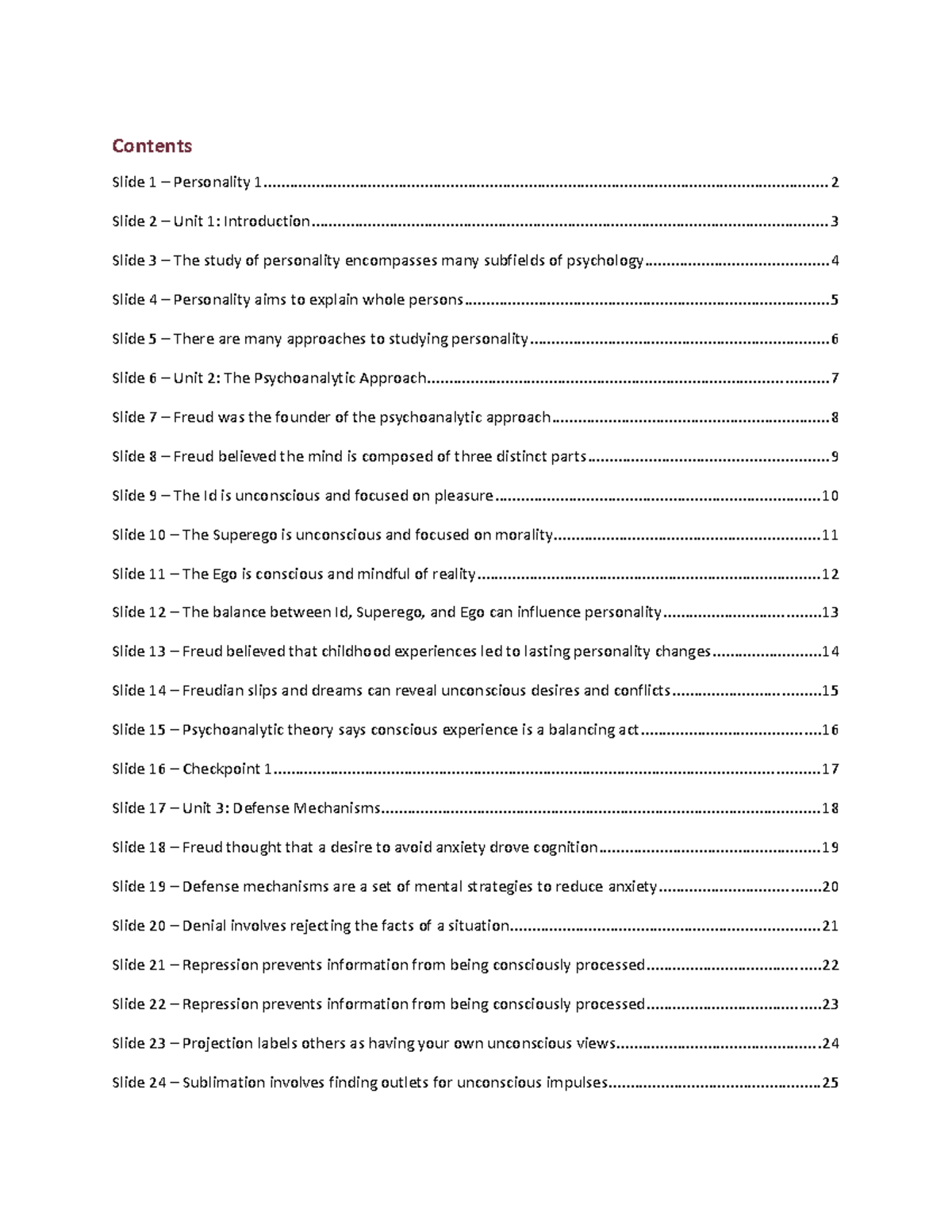 Contents

Slide 1 – Personality 1 2

Slide 2 – Unit 1: Introduction 3

Slide 3 – The study of personality encompasses many subfields of psychology 4

Slide 4 – Personality aims to explain whole persons 5

Slide 5 – There are many approaches to studying personality 6

Slide 6 – Unit 2: The Psychoanalytic Approach 7

Slide 7 – Freud was the founder of the psychoanalytic approach 8

Slide 8 – Freud believed the mind is composed of three distinct parts 9

Slide 9 – The Id is unconscious and focused on pleasure 10

Slide 10 – The Superego is unconscious and focused on morality 11

Slide 11 – The Ego is conscious and mindful of reality 12

Slide 12 – The balance between Id, Superego, and Ego can influence personality 13

Slide 13 – Freud believed that childhood experiences led to lasting personality changes 14

Slide 14 – Freudian slips and dreams can reveal unconscious desires and conflicts 15

Slide 15 – Psychoanalytic theory says conscious experience is a balancing act 16

Slide 16 – Checkpoint 1 17

Slide 17 – Unit 3: Defense Mechanisms 18

Slide 18 – Freud thought that a desire to avoid anxiety drove cognition 19

Slide 19 – Defense mechanisms are a set of mental strategies to reduce anxiety 20

Slide 20 – Denial involves rejecting the facts of a situation 21

Slide 21 – Repression prevents information from being consciously processed 22

Slide 22 – Repression prevents information from being consciously processed 23

Slide 23 – Projection labels others as having your own unconscious views 24

Slide 24 – Sublimation involves finding outlets for unconscious impulses 25